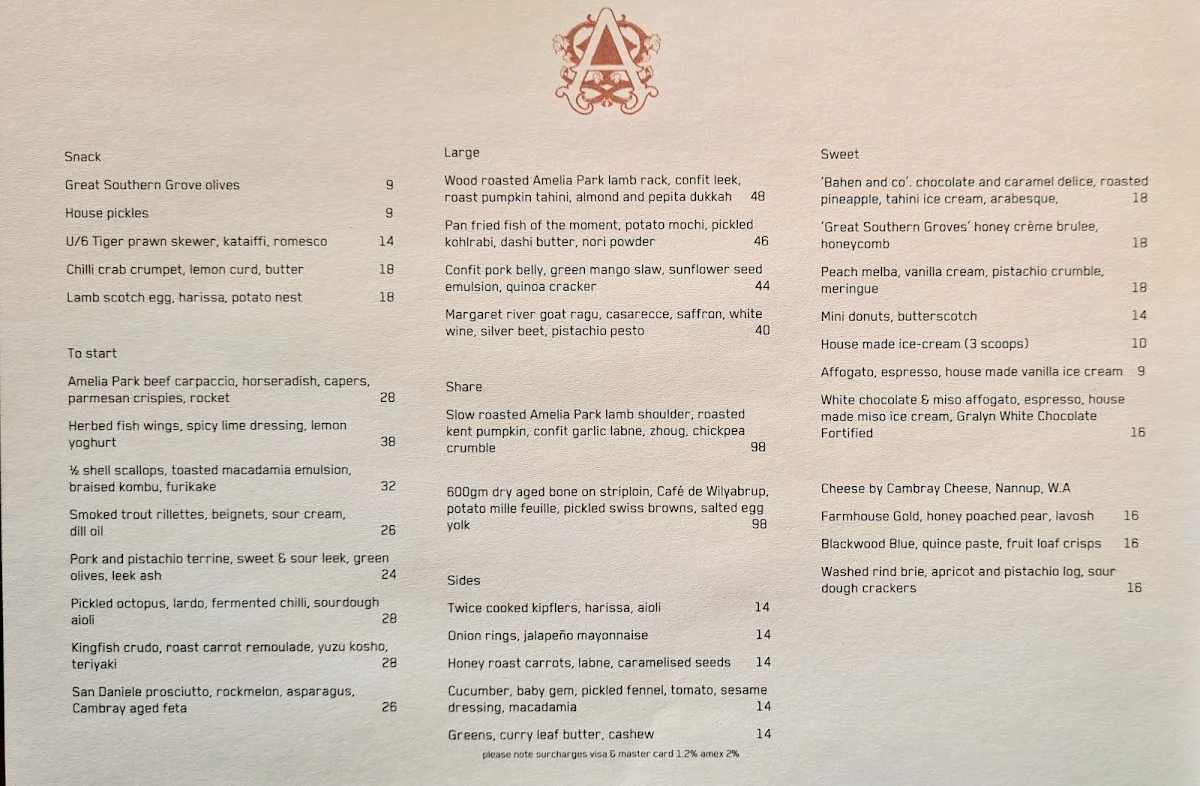 Snack

Great Southern Grove olives 9

House pickles 9

U/6 Tiger prawn skewer, kataiffi, romesco 14

Chilli crab crumpet, lemon curd, butter 18

Lamb scotch egg, harissa, potato nest 18

To start

Amelia Park beef carpaccio, horseradish, capers, parmesan crispies, rocket 28

Herbed fish wings, spicy lime dressing, lemon yoghurt 38

½ shell scallops, toasted macadamia emulsion, braised kombu, furikake 32

Smoked trout rillettes, beignets, sour cream, dill oil 26

Pork and pistachio terrine, sweet & sour leek, green olives, leek ash 24

Pickled octopus, lardo, fermented chilli, sourdough aioli 28

Kingfish crudo, roast carrot remoulade, yuzu kosho, teriyaki 28

San Daniele prosciutto, rockmelon, asparagus, Cambray aged feta 26

Large

Wood roasted Amelia Park lamb rack, confit leek, roast pumpkin tahini, almond and pepita dukkah 48

Pan fried fish of the moment, potato mochi, pickled kohlrabi, dashi butter, nori powder 46

Confit pork belly, green mango slaw, sunflower seed emulsion, quinoa cracker 44

Margaret river goat ragu, casarecce, saffron, white wine, silver beet, pistachio pesto 40

Share

Slow roasted Amelia Park lamb shoulder, roasted kent pumpkin, confit garlic labne, zhoug, chickpea crumble 98

600gm dry aged bone on striploin, Café de Wilyabrup, potato mille feuille, pickled swiss browns, salted egg yolk 98

Sides

Twice cooked kipflers, harissa, aioli 14

Onion rings, jalapeño mayonnaise 14

Honey roast carrots, labne, caramelised seeds 14

Cucumber, baby gem, pickled fennel, tomato, sesame dressing, macadamia 14

Greens, curry leaf butter, cashew 14

please note surcharges visa & master card 1.2% amex 2%

Sweet

'Bahen and co'. chocolate and caramel delice, roasted pineapple, tahini ice cream, arabesque, 18

'Great Southern Groves' honey crème brulee, honeycomb 18

Peach melba, vanilla cream, pistachio crumble, meringue 18

Mini donuts, butterscotch 14

House made ice-cream (3 scoops) 10

Affogato, espresso, house made vanilla ice cream 9

White chocolate & miso affogato, espresso, house made miso ice cream, Gralyn White Chocolate Fortified 16

Cheese by Cambray Cheese, Nannup, W.A

Farmhouse Gold, honey poached pear, lavosh 16

Blackwood Blue, quince paste, fruit loaf crisps 16

Washed rind brie, apricot and pistachio log, sour dough crackers 16